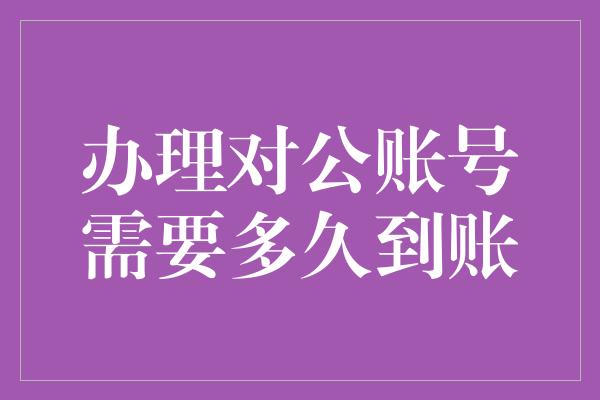 办理对公账号
需要多久到账